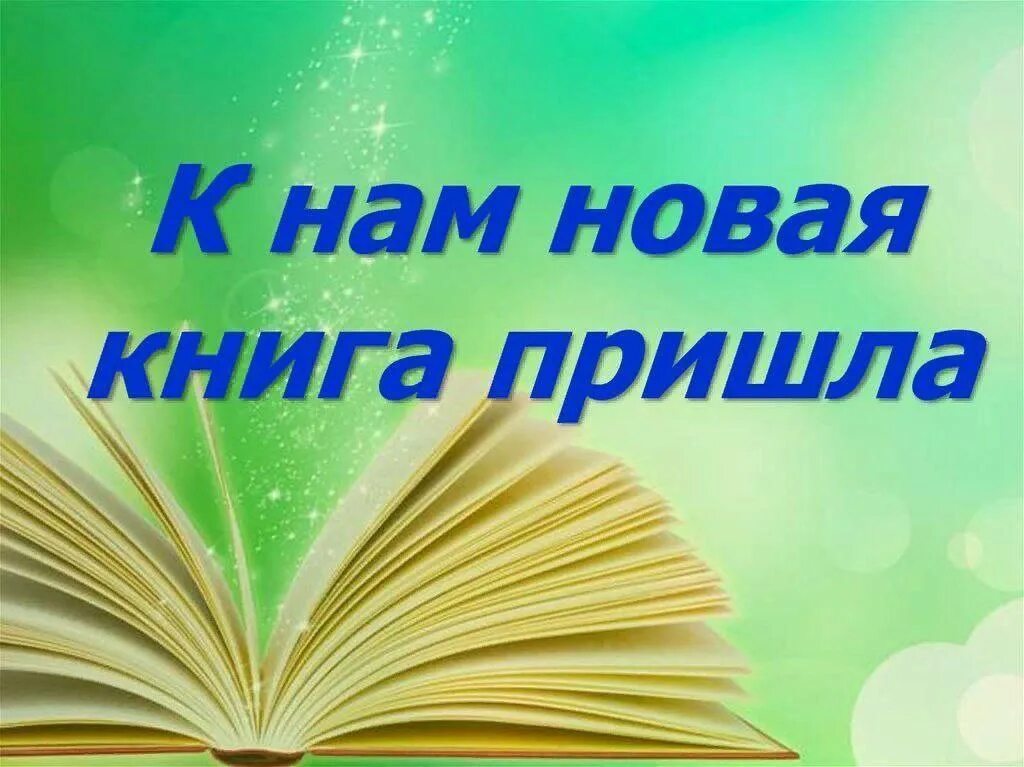 К нам новая книга пришла